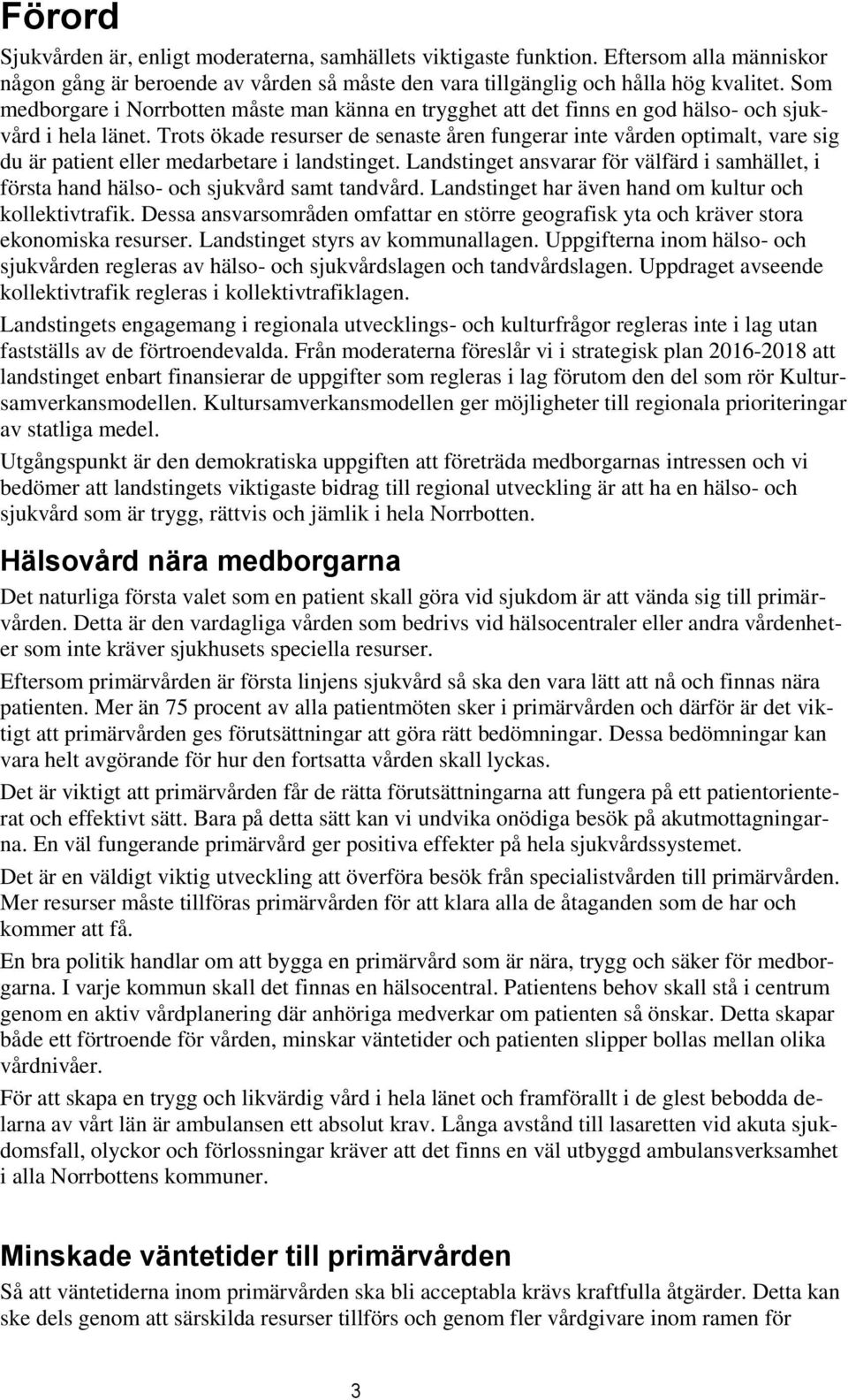 Förord

Sjukvården är, enligt moderaterna, samhällets viktigaste funktion. Eftersom alla människor någon gång är beroende av vården så måste den vara tillgänglig och hålla hög kvalitet. Som medborgare i Norrbotten måste man känna en trygghet att det finns en god hälso- och sjukvård i hela länet. Trots ökade resurser de senaste åren fungerar inte vården optimalt, vare sig du är patient eller medarbetare i landstinget. Landstinget ansvarar för välfärd i samhället, i första hand hälso- och sjukvård samt tandvård. Landstinget har även hand om kultur och kollektivtrafik. Dessa ansvarsområden omfattar en större geografisk yta och kräver stora ekonomiska resurser. Landstinget styrs av kommunallagen. Uppgifterna inom hälso- och sjukvården regleras av hälso- och sjukvårdslagen och tandvårdslagen. Uppdraget avseende kollektivtrafik regleras i kollektivtrafiklagen.

Landstingets engagemang i regionala utvecklings- och kulturfrågor regleras inte i lag utan fastställs av de förtroendevalda. Från moderaterna föreslår vi i strategisk plan 2016-2018 att landstinget enbart finansierar de uppgifter som regleras i lag förutom den del som rör Kultursamverkansmodellen. Kultursamverkansmodellen ger möjligheter till regionala prioriteringar av statliga medel.

Utgångspunkt är den demokratiska uppgiften att företräda medborgarnas intressen och vi bedömer att landstingets viktigaste bidrag till regional utveckling är att ha en hälso- och sjukvård som är trygg, rättvis och jämlik i hela Norrbotten.

Hälsovård nära medborgarna

Det naturliga första valet som en patient skall göra vid sjukdom är att vända sig till primärvården. Detta är den vardagliga vården som bedrivs vid hälsocentraler eller andra vårdenheter som inte kräver sjukhusets speciella resurser.

Eftersom primärvården är första linjens sjukvård så ska den vara lätt att nå och finnas nära patienten. Mer än 75 procent av alla patientmöten sker i primärvården och därför är det viktigt att primärvården ges förutsättningar att göra rätt bedömningar. Dessa bedömningar kan vara helt avgörande för hur den fortsatta vården skall lyckas.

Det är viktigt att primärvården får de rätta förutsättningarna att fungera på ett patientorienterat och effektivt sätt. Bara på detta sätt kan vi undvika onödiga besök på akutmottagningarna. En väl fungerande primärvård ger positiva effekter på hela sjukvårdssystemet.

Det är en väldigt viktig utveckling att överföra besök från specialistvården till primärvården. Mer resurser måste tillföras primärvården för att klara alla de åtaganden som de har och kommer att få.

En bra politik handlar om att bygga en primärvård som är nära, trygg och säker för medborgarna. I varje kommun skall det finnas en hälsocentral. Patientens behov skall stå i centrum genom en aktiv vårdplanering där anhöriga medverkar om patienten så önskar. Detta skapar både ett förtroende för vården, minskar väntetider och patienten slipper bollas mellan olika vårdnivåer.

För att skapa en trygg och likvärdig vård i hela länet och framförallt i de glest bebodda delarna av vårt län är ambulansen ett absolut krav. Långa avstånd till lasaretten vid akuta sjukdomsfall, olyckor och förlossningar kräver att det finns en väl utbyggd ambulansverksamhet i alla Norrbottens kommuner.

Minskade väntetider till primärvården

Så att väntetiderna inom primärvården ska bli acceptabla krävs kraftfulla åtgärder. Detta kan ske dels genom att särskilda resurser tillförs och genom fler vårdgivare inom ramen för

3